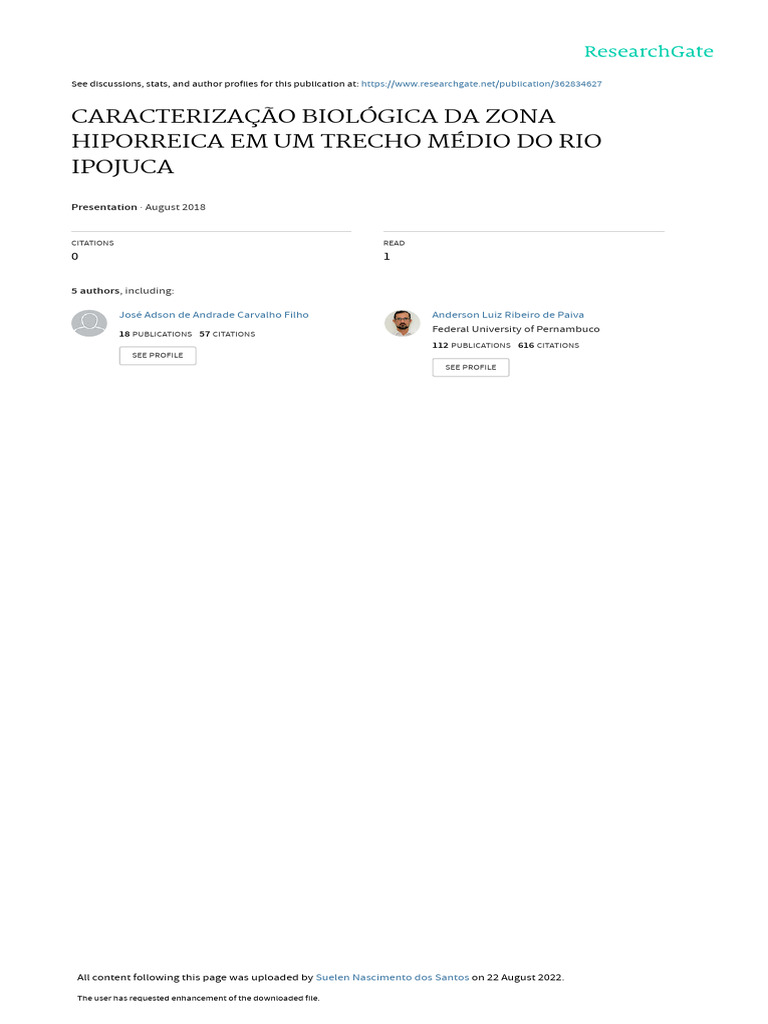 ResearchGate

See discussions, stats, and author profiles for this publication at: https://www.researchgate.net/publication/362834627

CARACTERIZAÇÃO BIOLÓGICA DA ZONA HIPORREICA EM UM TRECHO MÉDIO DO RIO IPOJUCA

Presentation · August 2018

CITATIONS
0

READ
1

5 authors, including:

José Adson de Andrade Carvalho Filho
18 PUBLICATIONS 57 CITATIONS
SEE PROFILE

Anderson Luiz Ribeiro de Paiva
Federal University of Pernambuco
112 PUBLICATIONS 616 CITATIONS
SEE PROFILE

All content following this page was uploaded by Suelen Nascimento dos Santos on 22 August 2022.

The user has requested enhancement of the downloaded file.